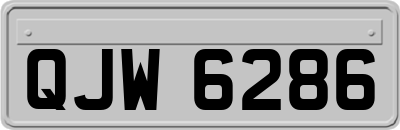 QJW 6286